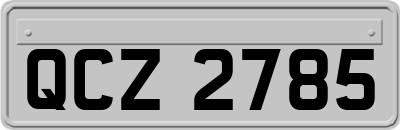 QCZ 2785